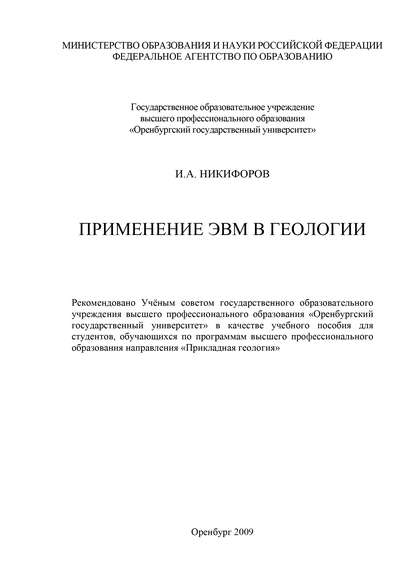 МИНИСТЕРСТВО ОБРАЗОВАНИЯ И НАУКИ РОССИЙСКОЙ ФЕДЕРАЦИИ
ФЕДЕРАЛЬНОЕ АГЕНТСТВО ПО ОБРАЗОВАНИЮ

Государственное образовательное учреждение
высшего профессионального образования
«Оренбургский государственный университет»

И.А. НИКИФОРОВ

ПРИМЕНЕНИЕ ЭВМ В ГЕОЛОГИИ

Рекомендовано Учёным советом государственного образовательного учреждения высшего профессионального образования «Оренбургский государственный университет» в качестве учебного пособия для студентов, обучающихся по программам высшего профессионального образования направления «Прикладная геология»

Оренбург 2009